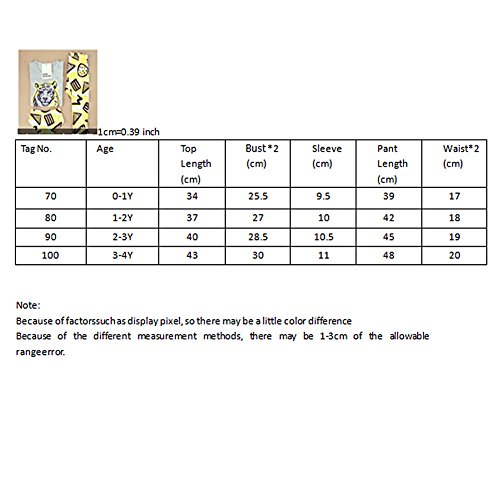 1cm=0.39 inch

| Tag No. | Age | Top Length (cm) | Bust*2 (cm) | Sleeve (cm) | Pant Length (cm) | Waist*2 (cm) |
|---|---|---|---|---|---|---|
| 70 | 0-1Y | 34 | 25.5 | 9.5 | 39 | 17 |
| 80 | 1-2Y | 37 | 27 | 10 | 42 | 18 |
| 90 | 2-3Y | 40 | 28.5 | 10.5 | 45 | 19 |
| 100 | 3-4Y | 43 | 30 | 11 | 48 | 20 |

Note:
Because of factorssuchas display pixel, so there may be a little color difference
Because of the different measurement methods, there may be 1-3cm of the allowable rangeerror.